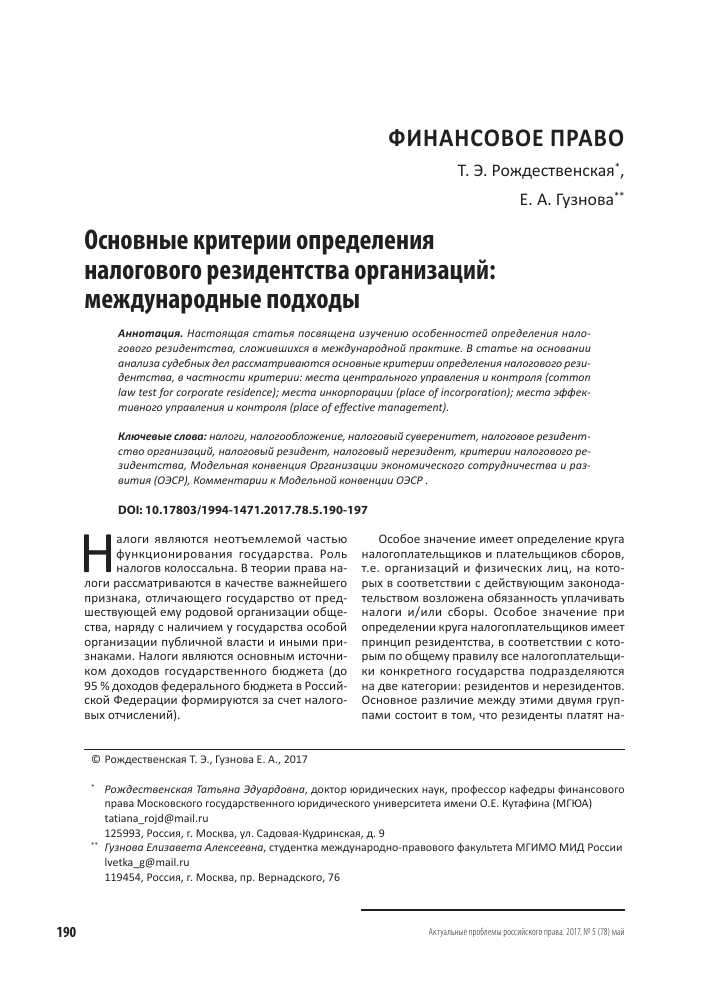 ФИНАНСОВОЕ ПРАВО

Т. Э. Рождественская*,

Е. А. Гузнова**

Основные критерии определения налогового резидентства организаций: международные подходы

Аннотация. Настоящая статья посвящена изучению особенностей определения налогового резидентства, сложившихся в международной практике. В статье на основании анализа судебных дел рассматриваются основные критерии определения налогового резидентства, в частности критерии: места центрального управления и контроля (common law test for corporate residence); места инкорпорации (place of incorporation); места эффективного управления и контроля (place of effective management).

Ключевые слова: налоги, налогообложение, налоговый суверенитет, налоговое резидентство организаций, налоговый резидент, налоговый нерезидент, критерии налогового резидентства, Модельная конвенция Организации экономического сотрудничества и развития (ОЭСР), Комментарии к Модельной конвенции ОЭСР .

DOI: 10.17803/1994-1471.2017.78.5.190-197

Налоги являются неотъемлемой частью функционирования государства. Роль налогов колоссальна. В теории права налоги рассматриваются в качестве важнейшего признака, отличающего государство от предшествующей ему родовой организации общества, наряду с наличием у государства особой организации публичной власти и иными признаками. Налоги являются основным источником доходов государственного бюджета (до 95 % доходов федерального бюджета в Российской Федерации формируются за счет налоговых отчислений).

Особое значение имеет определение круга налогоплательщиков и плательщиков сборов, т.е. организаций и физических лиц, на которых в соответствии с действующим законодательством возложена обязанность уплачивать налоги и/или сборы. Особое значение при определении круга налогоплательщиков имеет принцип резидентства, в соответствии с которым по общему правилу все налогоплательщики конкретного государства подразделяются на две категории: резидентов и нерезидентов. Основное различие между этими двумя группами состоит в том, что резиденты платят на-

© Рождественская Т. Э., Гузнова Е. А., 2017

* Рождественская Татьяна Эдуардовна, доктор юридических наук, профессор кафедры финансового права Московского государственного юридического университета имени О.Е. Кутафина (МГЮА)
tatiana_rojd@mail.ru
125993, Россия, г. Москва, ул. Садовая-Кудринская, д. 9

** Гузнова Елизавета Алексеевна, студентка международно-правового факультета МГИМО МИД России
lvetka_g@mail.ru
119454, Россия, г. Москва, пр. Вернадского, 76

190

Актуальные проблемы российского права. 2017. № 5 (78) май